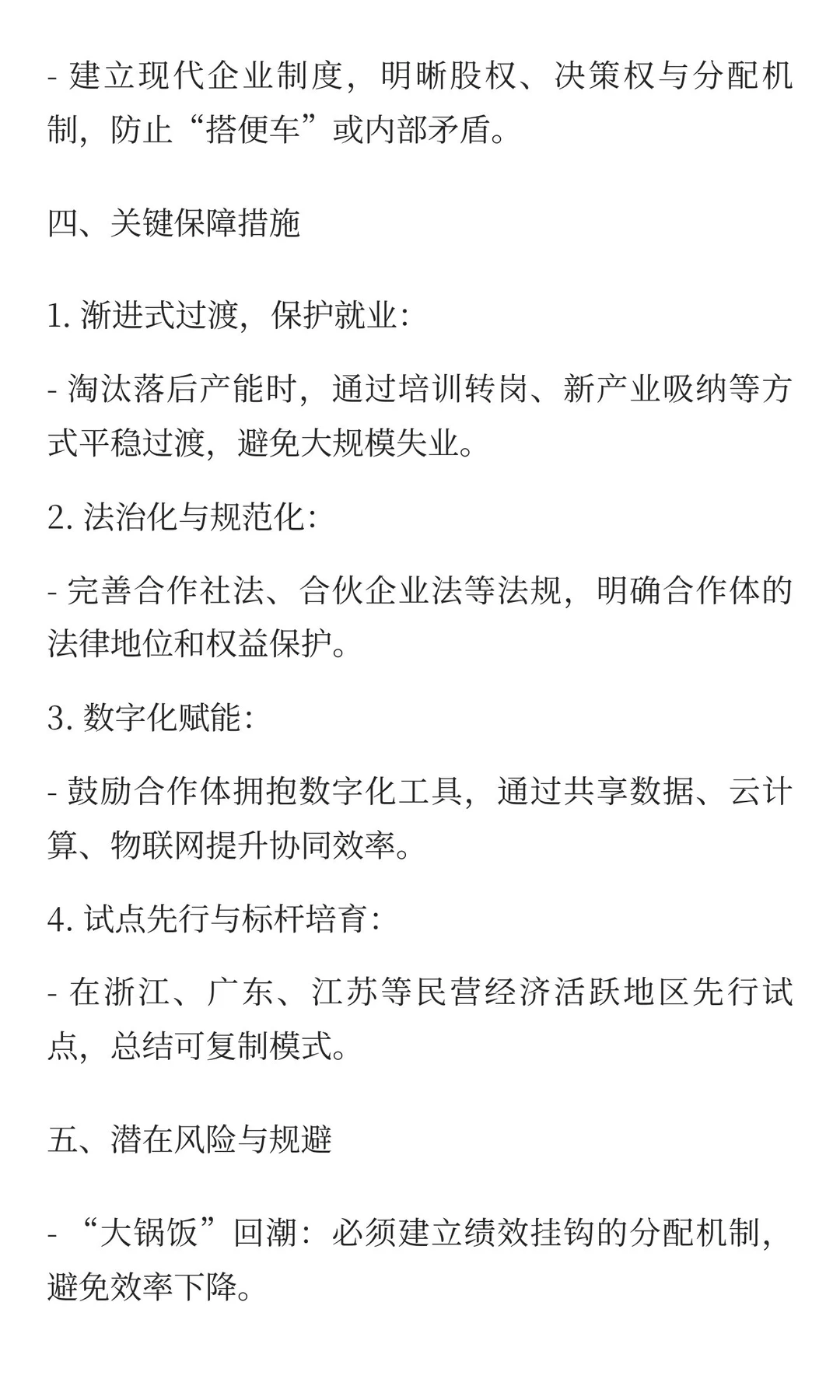 - 建立现代企业制度，明晰股权、决策权与分配机制，防止“搭便车”或内部矛盾。

四、关键保障措施

1. 渐进式过渡，保护就业：

- 淘汰落后产能时，通过培训转岗、新产业吸纳等方式平稳过渡，避免大规模失业。

2. 法治化与规范化：

- 完善合作社法、合伙企业法等法规，明确合作体的法律地位和权益保护。

3. 数字化赋能：

- 鼓励合作体拥抱数字化工具，通过共享数据、云计算、物联网提升协同效率。

4. 试点先行与标杆培育：

- 在浙江、广东、江苏等民营经济活跃地区先行试点，总结可复制模式。

五、潜在风险与规避

- “大锅饭”回潮：必须建立绩效挂钩的分配机制，避免效率下降。